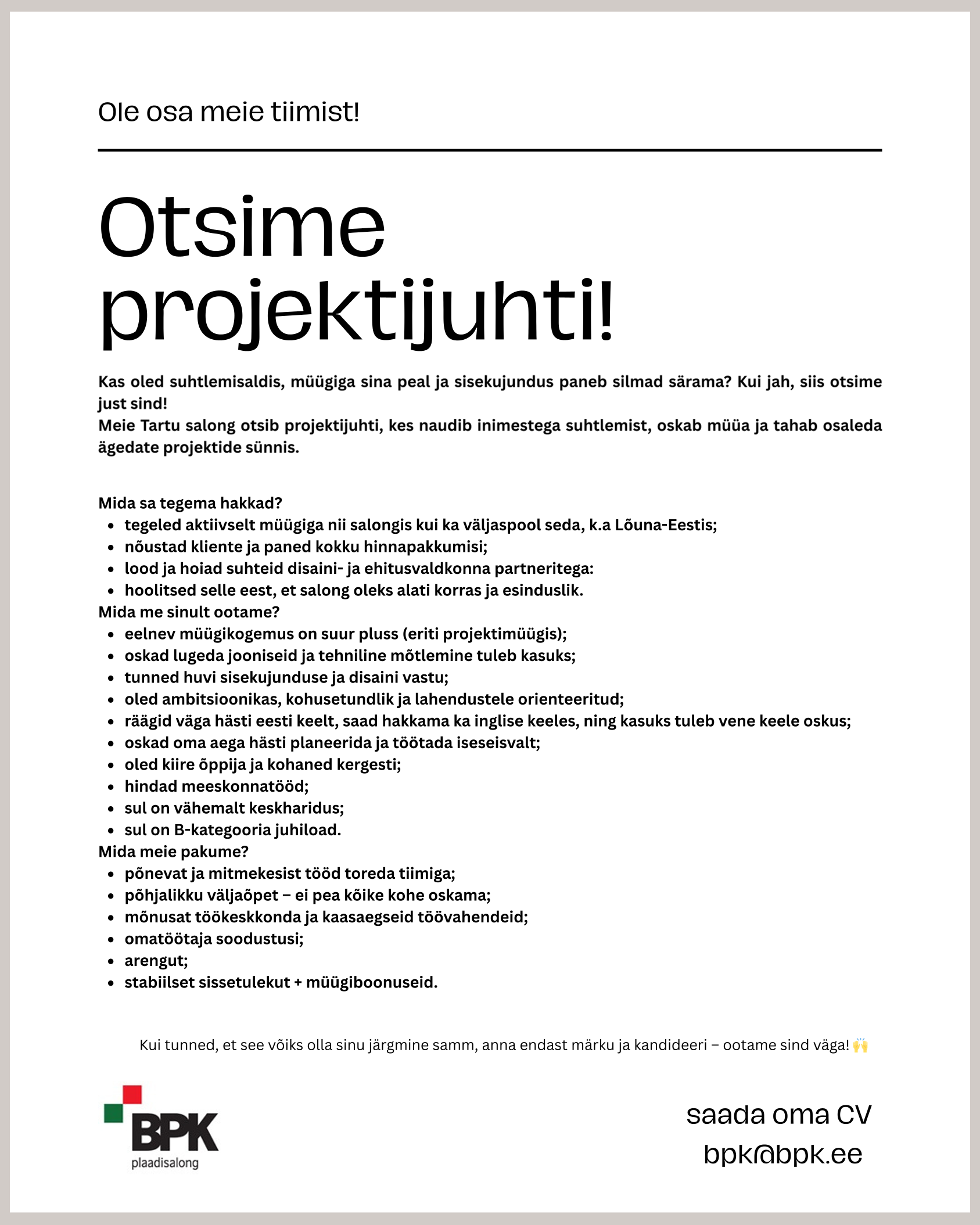 Ole osa meie tiimist!

Otsime projektijuhti!

Kas oled suhtlemisaldis, müügiga sina peal ja sisekujundus paneb silmad särama? Kui jah, siis otsime just sind!
Meie Tartu salong otsib projektijuhti, kes naudib inimestega suhtlemist, oskab müüa ja tahab osaleda ägedate projektide sünnis.

Mida sa tegema hakkad?
- tegeled aktiivselt müügiga nii salongis kui ka väljaspool seda, k.a Lõuna-Eestis;
- nõustad kliente ja paned kokku hinnapakkumisi;
- lood ja hoiad suhteid disaini- ja ehitusvaldkonna partneritega:
- hoolitsed selle eest, et salong oleks alati korras ja esinduslik.

Mida me sinult ootame?
- eelnev müügikogemus on suur pluss (eriti projektimüügis);
- oskad lugeda jooniseid ja tehniline mõtlemine tuleb kasuks;
- tunned huvi sisekujunduse ja disaini vastu;
- oled ambitsioonikas, kohusetundlik ja lahendustele orienteeritud;
- räägid väga hästi eesti keelt, saad hakkama ka inglise keeles, ning kasuks tuleb vene keele oskus;
- oskad oma aega hästi planeerida ja töötada iseseisvalt;
- oled kiire õppija ja kohaned kergesti;
- hindad meeskonnatööd;
- sul on vähemalt keskharidus;
- sul on B-kategooria juhiload.

Mida meie pakume?
- põnevat ja mitmekesist tööd toreda tiimiga;
- põhjalikku väljaõpet – ei pea kõike kohe oskama;
- mõnusat töökeskkonda ja kaasaegseid töövahendeid;
- omatöötaja soodustusi;
- arengut;
- stabiilset sissetulekut + müügiboonuseid.

Kui tunned, et see võiks olla sinu järgmine samm, anna endast märku ja kandideeri – ootame sind väga! 🙌

BPK
plaadisalong

saada oma CV
bpk@bpk.ee